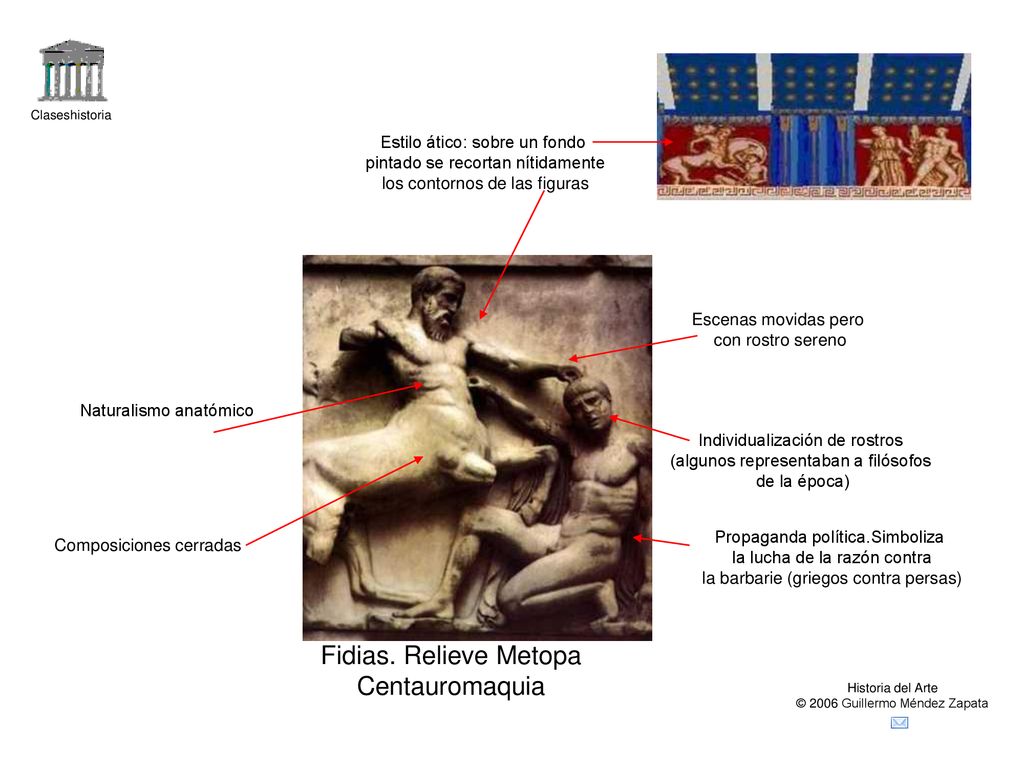 Claseshistoria

Estilo ático: sobre un fondo pintado se recortan nítidamente los contornos de las figuras

Escenas movidas pero con rostro sereno

Naturalismo anatómico

Individualización de rostros (algunos representaban a filósofos de la época)

Composiciones cerradas

Propaganda política.Simboliza la lucha de la razón contra la barbarie (griegos contra persas)

Fidias. Relieve Metopa Centauromaquia

Historia del Arte
© 2006 Guillermo Méndez Zapata